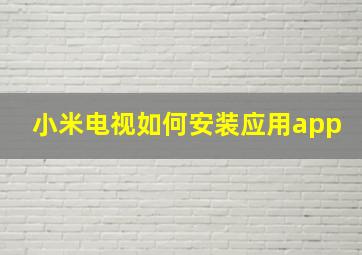 小米电视如何安装应用app